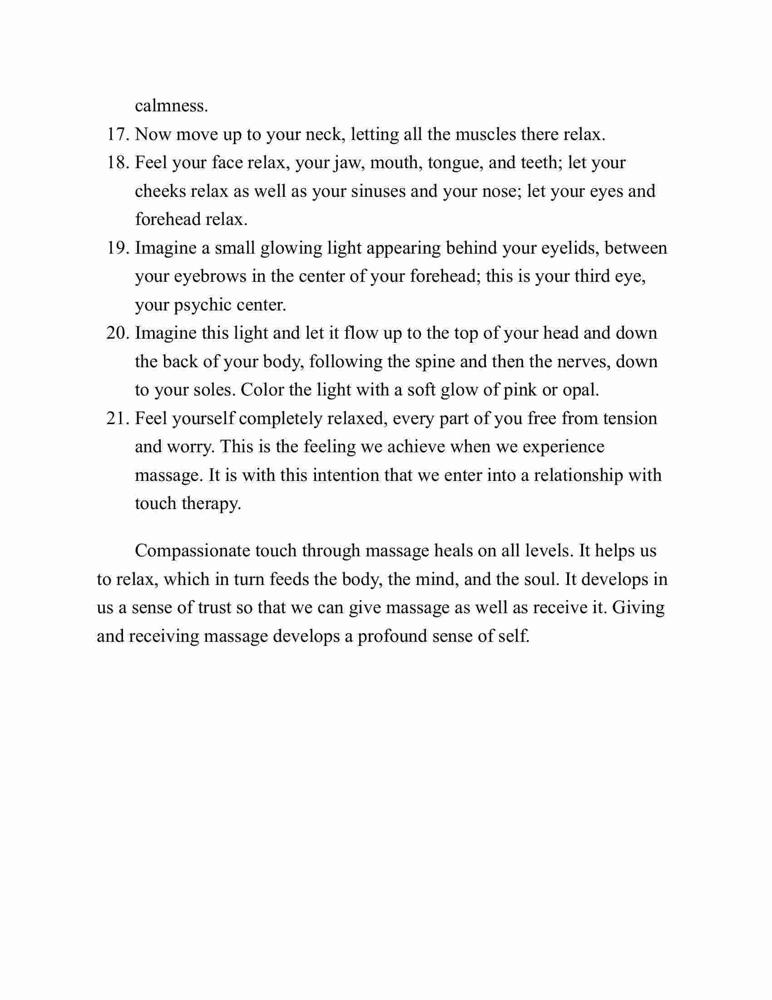 calmness.

17. Now move up to your neck, letting all the muscles there relax.
18. Feel your face relax, your jaw, mouth, tongue, and teeth; let your cheeks relax as well as your sinuses and your nose; let your eyes and forehead relax.
19. Imagine a small glowing light appearing behind your eyelids, between your eyebrows in the center of your forehead; this is your third eye, your psychic center.
20. Imagine this light and let it flow up to the top of your head and down the back of your body, following the spine and then the nerves, down to your soles. Color the light with a soft glow of pink or opal.
21. Feel yourself completely relaxed, every part of you free from tension and worry. This is the feeling we achieve when we experience massage. It is with this intention that we enter into a relationship with touch therapy.

Compassionate touch through massage heals on all levels. It helps us to relax, which in turn feeds the body, the mind, and the soul. It develops in us a sense of trust so that we can give massage as well as receive it. Giving and receiving massage develops a profound sense of self.